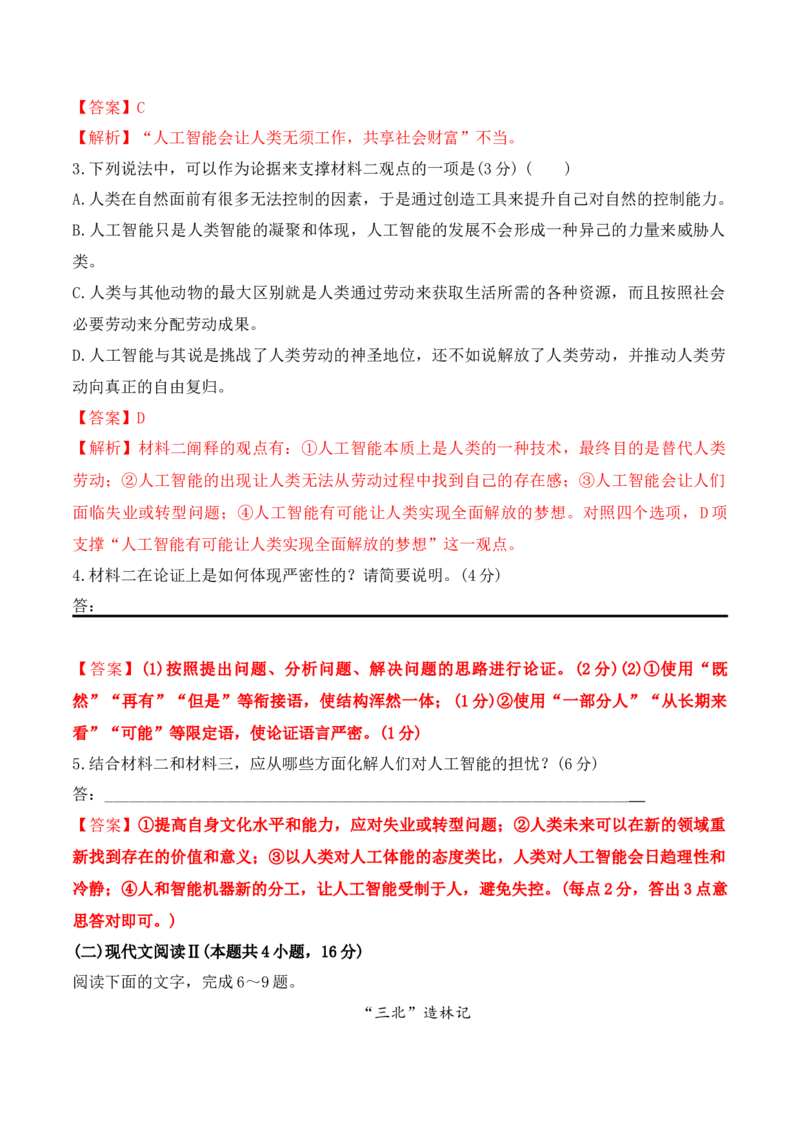 【答案】C
【解析】“人工智能会让人类无须工作，共享社会财富”不当。
3.下列说法中，可以作为论据来支撑材料二观点的一项是(3分)（　　）
A.人类在自然面前有很多无法控制的因素，于是通过创造工具来提升自己对自然的控制能力。
B.人工智能只是人类智能的凝聚和体现，人工智能的发展不会形成一种异己的力量来威胁人类。
C.人类与其他动物的最大区别就是人类通过劳动来获取生活所需的各种资源，而且按照社会必要劳动来分配劳动成果。
D.人工智能与其说是挑战了人类劳动的神圣地位，还不如说解放了人类劳动，并推动人类劳动向真正的自由复归。
【答案】D
【解析】材料二阐释的观点有：①人工智能本质上是人类的一种技术，最终目的是替代人类劳动；②人工智能的出现让人类无法从劳动过程中找到自己的存在感；③人工智能会让人们面临失业或转型问题；④人工智能有可能让人类实现全面解放的梦想。对照四个选项，D项支撑“人工智能有可能让人类实现全面解放的梦想”这一观点。
4.材料二在论证上是如何体现严密性的？请简要说明。(4分)
答：
【答案】(1)按照提出问题、分析问题、解决问题的思路进行论证。(2分)(2)①使用“既然”“再有”“但是”等衔接语，使结构浑然一体；(1分)②使用“一部分人”“从长期来看”“可能”等限定语，使论证语言严密。(1分)
5.结合材料二和材料三，应从哪些方面化解人们对人工智能的担忧？(6分)
答：
【答案】①提高自身文化水平和能力，应对失业或转型问题；②人类未来可以在新的领域重新找到存在的价值和意义；③以人类对人工体能的态度类比，人类对人工智能会日趋理性和冷静；④人和智能机器新的分工，让人工智能受制于人，避免失控。(每点2分，答出3点意思答对即可。)
(二)现代文阅读Ⅱ(本题共4小题，16分)
阅读下面的文字，完成6～9题。
“三北”造林记